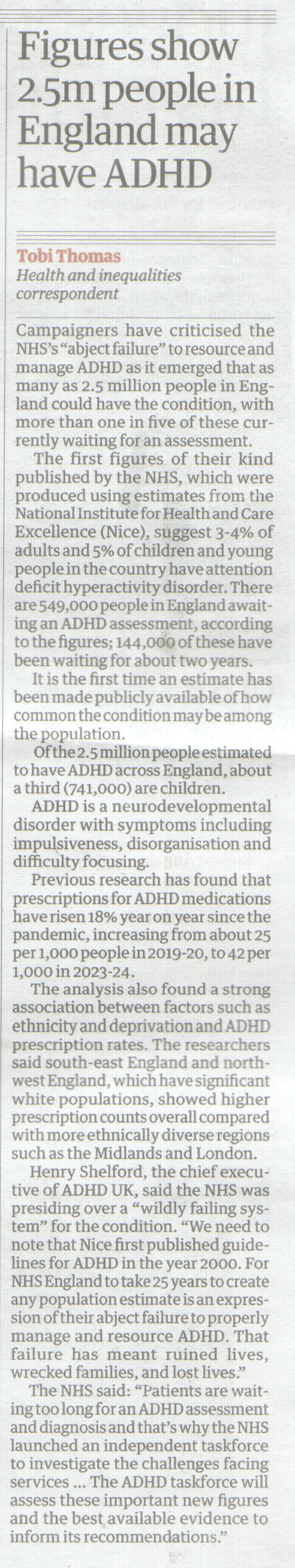 Figures show 2.5m people in England may have ADHD

Tobi Thomas
Health and inequalities correspondent

Campaigners have criticised the NHS's "abject failure" to resource and manage ADHD as it emerged that as many as 2.5 million people in England could have the condition, with more than one in five of these currently waiting for an assessment.

The first figures of their kind published by the NHS, which were produced using estimates from the National Institute for Health and Care Excellence (Nice), suggest 3-4% of adults and 5% of children and young people in the country have attention deficit hyperactivity disorder. There are 549,000 people in England awaiting an ADHD assessment, according to the figures; 144,000 of these have been waiting for about two years.

It is the first time an estimate has been made publicly available of how common the condition may be among the population.

Of the 2.5 million people estimated to have ADHD across England, about a third (741,000) are children.

ADHD is a neurodevelopmental disorder with symptoms including impulsiveness, disorganisation and difficulty focusing.

Previous research has found that prescriptions for ADHD medications have risen 18% year on year since the pandemic, increasing from about 25 per 1,000 people in 2019-20, to 42 per 1,000 in 2023-24.

The analysis also found a strong association between factors such as ethnicity and deprivation and ADHD prescription rates. The researchers said south-east England and north-west England, which have significant white populations, showed higher prescription counts overall compared with more ethnically diverse regions such as the Midlands and London.

Henry Shelford, the chief executive of ADHD UK, said the NHS was presiding over a "wildly failing system" for the condition. "We need to note that Nice first published guidelines for ADHD in the year 2000. For NHS England to take 25 years to create any population estimate is an expression of their abject failure to properly manage and resource ADHD. That failure has meant ruined lives, wrecked families, and lost lives."

The NHS said: "Patients are waiting too long for an ADHD assessment and diagnosis and that's why the NHS launched an independent taskforce to investigate the challenges facing services ... The ADHD taskforce will assess these important new figures and the best available evidence to inform its recommendations."